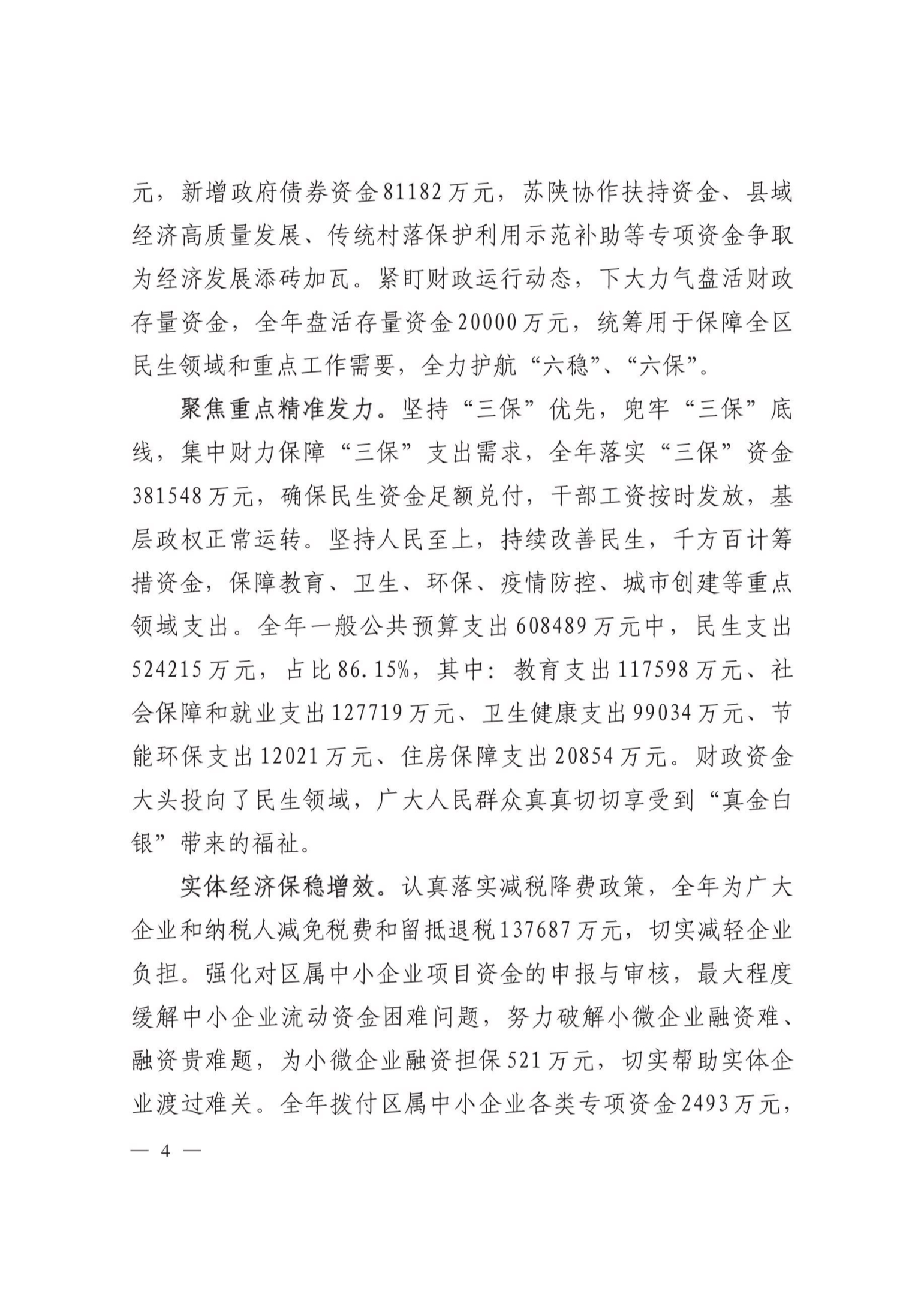 元，新增政府债券资金81182万元，苏陕协作扶持资金、县域经济高质量发展、传统村落保护利用示范补助等专项资金争取为经济发展添砖加瓦。紧盯财政运行动态，下大力气盘活财政存量资金，全年盘活存量资金20000万元，统筹用于保障全区民生领域和重点工作需要，全力护航“六稳”、“六保”。

聚焦重点精准发力。坚持“三保”优先，兜牢“三保”底线，集中财力保障“三保”支出需求，全年落实“三保”资金381548万元，确保民生资金足额兑付，干部工资按时发放，基层政权正常运转。坚持人民至上，持续改善民生，千方百计筹措资金，保障教育、卫生、环保、疫情防控、城市创建等重点领域支出。全年一般公共预算支出608489万元中，民生支出524215万元，占比86.15%，其中：教育支出117598万元、社会保障和就业支出127719万元、卫生健康支出99034万元、节能环保支出12021万元、住房保障支出20854万元。财政资金大头投向了民生领域，广大人民群众真真切切享受到“真金白银”带来的福祉。

实体经济保稳增效。认真落实减税降费政策，全年为广大企业和纳税人减免税费和留抵退税137687万元，切实减轻企业负担。强化对区属中小企业项目资金的申报与审核，最大程度缓解中小企业流动资金困难问题，努力破解小微企业融资难、融资贵难题，为小微企业融资担保521万元，切实帮助实体企业渡过难关。全年拨付区属中小企业各类专项资金2493万元，

— 4 —